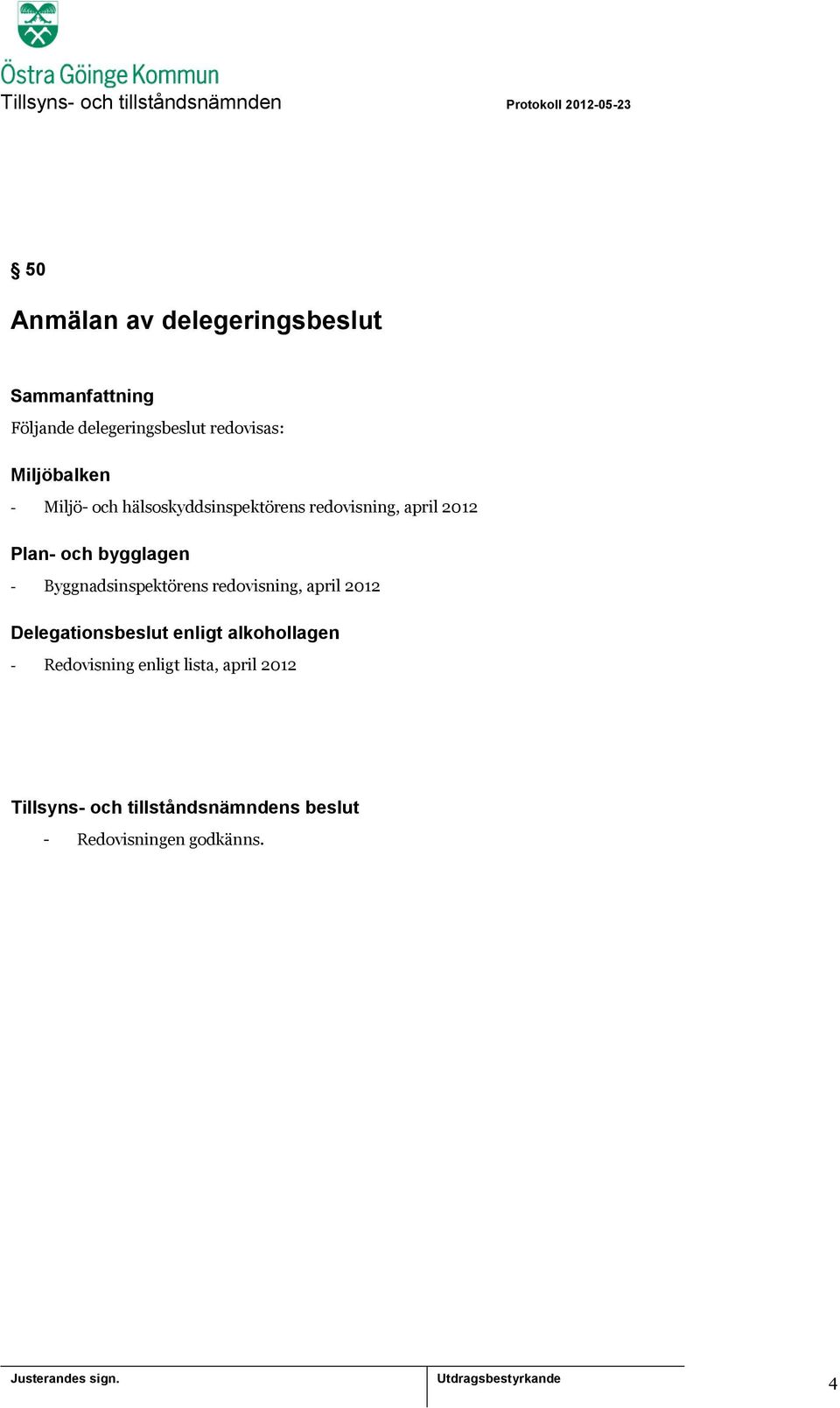 Östra Göinge Kommun
Tillsyns- och tillståndsnämnden

Protokoll 2012-05-23

§ 50

Anmälan av delegeringsbeslut

Sammanfattning
Följande delegeringsbeslut redovisas:

Miljöbalken
- Miljö- och hälsoskyddsinspektörens redovisning, april 2012

Plan- och bygglagen
- Byggnadsinspektörens redovisning, april 2012

Delegationsbeslut enligt alkohollagen
- Redovisning enligt lista, april 2012

Tillsyns- och tillståndsnämndens beslut
- Redovisningen godkänns.

Justerandes sign.

Utdragsbestyrkande

4